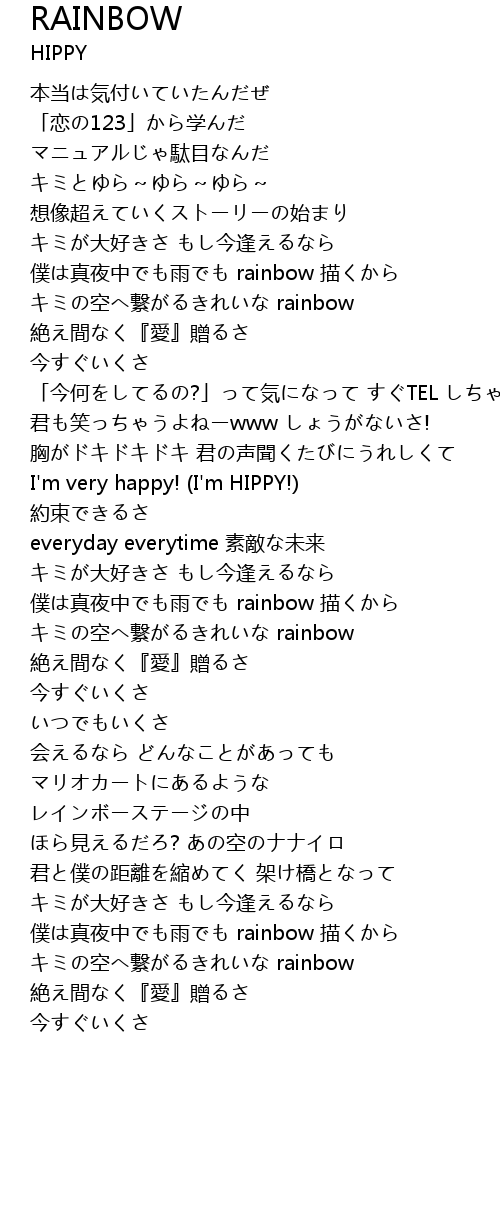 RAINBOW
HIPPY

本当は気付いていたんだぜ
「恋の123」から学んだ
マニュアルじゃ駄目なんだ
キミとゆら～ゆら～ゆら～
想像超えていくストーリーの始まり
キミが大好きさ もし今逢えるなら
僕は真夜中でも雨でも rainbow 描くから
キミの空へ繋がるきれいな rainbow
絶え間なく『愛』贈るさ
今すぐいくさ
「今何をしてるの?」って気になって すぐTEL しちゃ
君も笑っちゃうよねーwww しょうがないさ!
胸がドキドキドキ 君の声聞くたびにうれしくて
I'm very happy! (I'm HIPPY!)
約束できるさ
everyday everytime 素敵な未来
キミが大好きさ もし今逢えるなら
僕は真夜中でも雨でも rainbow 描くから
キミの空へ繋がるきれいな rainbow
絶え間なく『愛』贈るさ
今すぐいくさ
いつでもいくさ
会えるなら どんなことがあっても
マリオカートにあるような
レインボーステージの中
ほら見えるだろ? あの空のナナイロ
君と僕の距離を縮めてく 架け橋となって
キミが大好きさ もし今逢えるなら
僕は真夜中でも雨でも rainbow 描くから
キミの空へ繋がるきれいな rainbow
絶え間なく『愛』贈るさ
今すぐいくさ